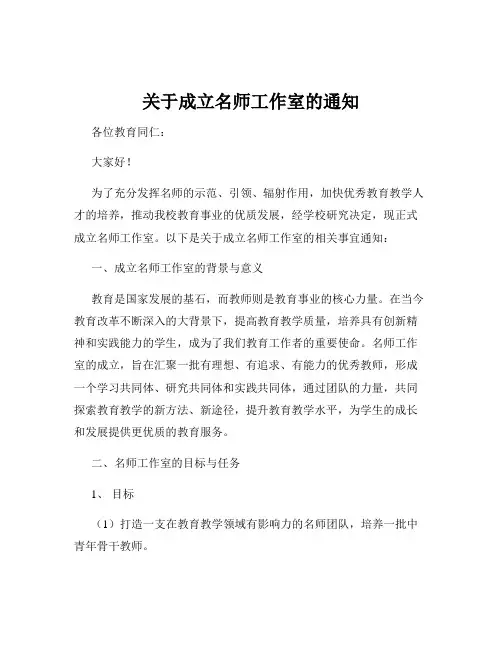 关于成立名师工作室的通知

各位教育同仁：

大家好！

为了充分发挥名师的示范、引领、辐射作用，加快优秀教育教学人才的培养，推动我校教育事业的优质发展，经学校研究决定，现正式成立名师工作室。以下是关于成立名师工作室的相关事宜通知：

一、成立名师工作室的背景与意义

教育是国家发展的基石，而教师则是教育事业的核心力量。在当今教育改革不断深入的大背景下，提高教育教学质量，培养具有创新精神和实践能力的学生，成为了我们教育工作者的重要使命。名师工作室的成立，旨在汇聚一批有理想、有追求、有能力的优秀教师，形成一个学习共同体、研究共同体和实践共同体，通过团队的力量，共同探索教育教学的新方法、新途径，提升教育教学水平，为学生的成长和发展提供更优质的教育服务。

二、名师工作室的目标与任务

1、目标

（1）打造一支在教育教学领域有影响力的名师团队，培养一批中青年骨干教师。